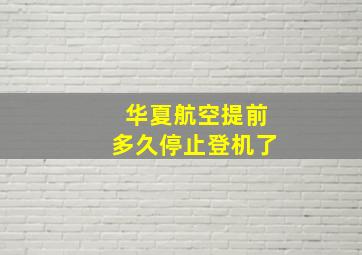 华夏航空提前
多久停止登机了